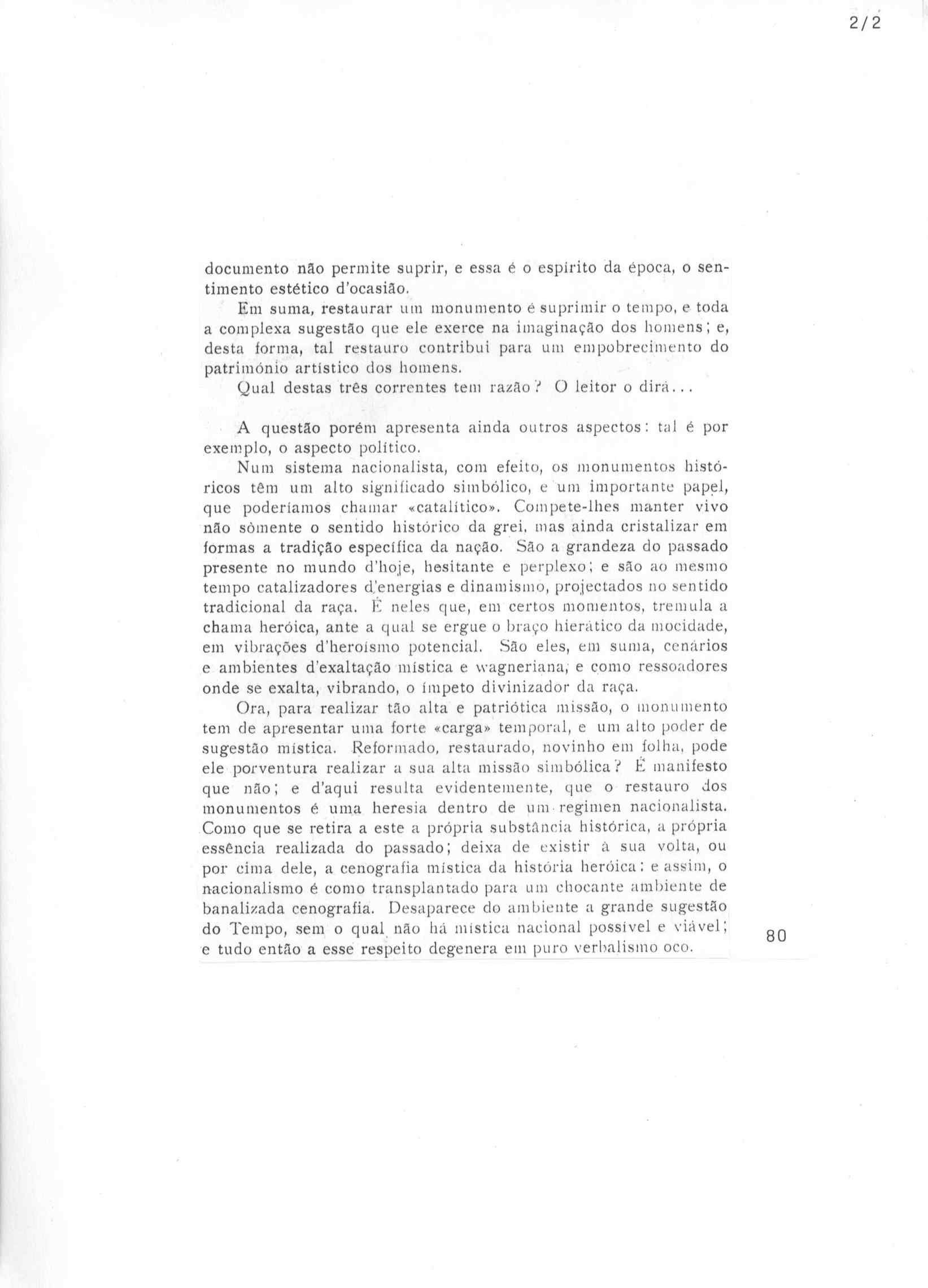 2/2

documento não permite suprir, e essa é o espírito da época, o sentimento estético d'ocasião.

Em suma, restaurar um monumento é suprimir o tempo, e toda a complexa sugestão que ele exerce na imaginação dos homens; e, desta forma, tal restauro contribui para um empobrecimento do património artístico dos homens.

Qual destas três correntes tem razão? O leitor o dirá...

A questão porém apresenta ainda outros aspectos: tal é por exemplo, o aspecto político.

Num sistema nacionalista, com efeito, os monumentos históricos têm um alto significado simbólico, e um importante papel, que poderíamos chamar «catalítico». Compete-lhes manter vivo não sòmente o sentido histórico da grei, mas ainda cristalizar em formas a tradição específica da nação. São a grandeza do passado presente no mundo d'hoje, hesitante e perplexo; e são ao mesmo tempo catalizadores d'energias e dinamismo, projectados no sentido tradicional da raça. É neles que, em certos momentos, tremula a chama heróica, ante a qual se ergue o braço hierático da mocidade, em vibrações d'heroísmo potencial. São eles, em suma, cenários e ambientes d'exaltação mística e wagneriana, e como ressoadores onde se exalta, vibrando, o ímpeto divinizador da raça.

Ora, para realizar tão alta e patriótica missão, o monumento tem de apresentar uma forte «carga» temporal, e um alto poder de sugestão mística. Reformado, restaurado, novinho em folha, pode ele porventura realizar a sua alta missão simbólica? É manifesto que não; e d'aqui resulta evidentemente, que o restauro dos monumentos é uma heresia dentro de um regimen nacionalista. Como que se retira a este a própria substância histórica, a própria essência realizada do passado; deixa de existir à sua volta, ou por cima dele, a cenografia mística da história heróica: e assim, o nacionalismo é como transplantado para um chocante ambiente de banalizada cenografia. Desaparece do ambiente a grande sugestão do Tempo, sem o qual não há mística nacional possível e viável; e tudo então a esse respeito degenera em puro verbalismo oco.

80